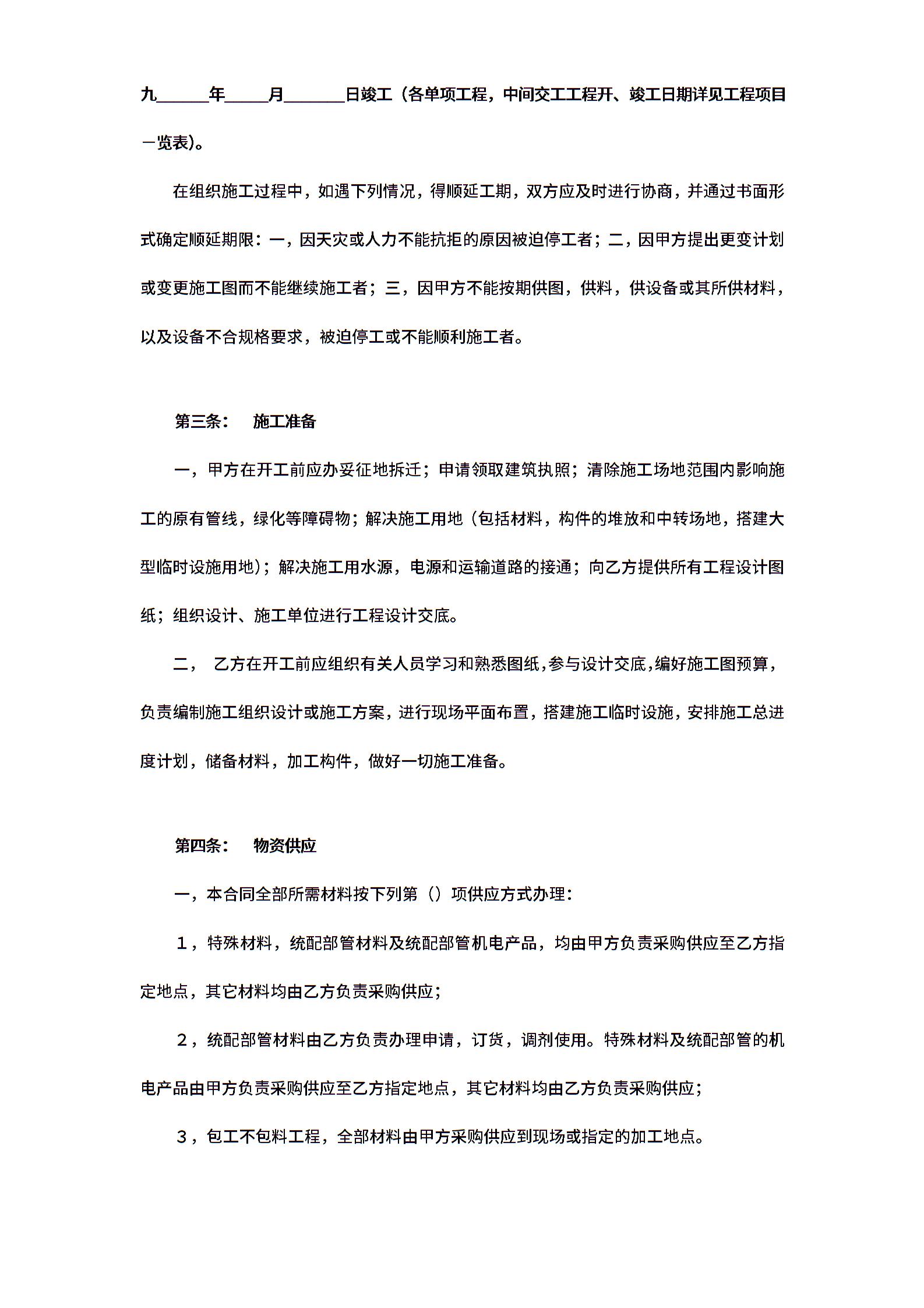 九______年_____月_______日竣工（各单项工程，中间交工工程开、竣工日期详见工程项目一览表)。

在组织施工过程中，如遇下列情况，得顺延工期，双方应及时进行协商，并通过书面形式确定顺延期限：一，因天灾或人力不能抗拒的原因被迫停工者；二，因甲方提出更变计划或变更施工图而不能继续施工者；三，因甲方不能按期供图，供料，供设备或其所供材料，以及设备不合规格要求，被迫停工或不能顺利施工者。

第三条：　施工准备

一，甲方在开工前应办妥征地拆迁；申请领取建筑执照；清除施工场地范围内影响施工的原有管线，绿化等障碍物；解决施工用地（包括材料，构件的堆放和中转场地，搭建大型临时设施用地）；解决施工用水源，电源和运输道路的接通；向乙方提供所有工程设计图纸；组织设计、施工单位进行工程设计交底。

二，　乙方在开工前应组织有关人员学习和熟悉图纸，参与设计交底，编好施工图预算，负责编制施工组织设计或施工方案，进行现场平面布置，搭建施工临时设施，安排施工总进度计划，储备材料，加工构件，做好一切施工准备。

第四条：　物资供应

一，本合同全部所需材料按下列第（）项供应方式办理：

１，特殊材料，统配部管材料及统配部管机电产品，均由甲方负责采购供应至乙方指定地点，其它材料均由乙方负责采购供应；

２，统配部管材料由乙方负责办理申请，订货，调剂使用。特殊材料及统配部管的机电产品由甲方负责采购供应至乙方指定地点，其它材料均由乙方负责采购供应；

３，包工不包料工程，全部材料由甲方采购供应到现场或指定的加工地点。